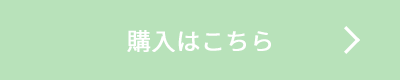 購入はこちら